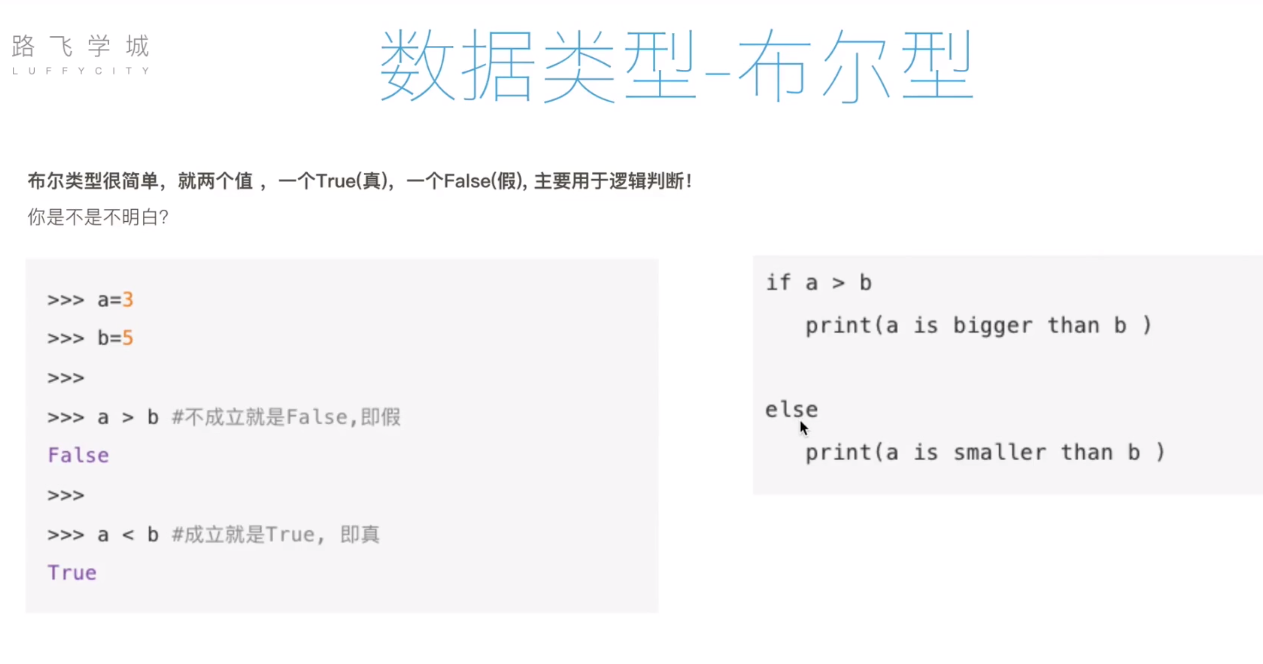 路飞学城
LUFFYCITY

数据类型-布尔型

布尔类型很简单，就两个值，一个True(真)，一个False(假)，主要用于逻辑判断！
你是不是不明白?

>>> a=3
>>> b=5
>>>
>>> a > b #不成立就是False,即假
False
>>>
>>> a < b #成立就是True, 即真
True

if a > b
   print(a is bigger than b )

else
   print(a is smaller than b )